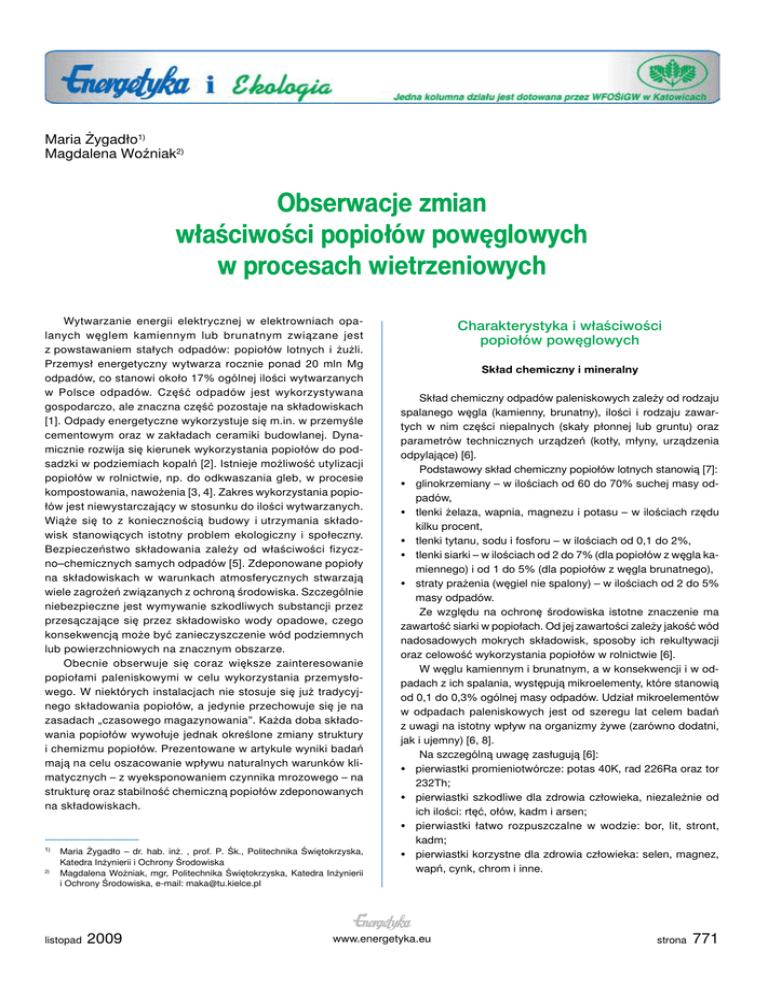 Energetyka i Ekologia

Jedna kolumna działu jest dotowana przez WFOŚiGW w Katowicach

Maria Żygadło$^{1)}$
Magdalena Woźniak$^{2)}$

Obserwacje zmian właściwości popiołów powęglowych w procesach wietrzeniowych

Wytwarzanie energii elektrycznej w elektrowniach opalanych węglem kamiennym lub brunatnym związane jest z powstawaniem stałych odpadów: popiołów lotnych i żużli. Przemysł energetyczny wytwarza rocznie ponad 20 mln Mg odpadów, co stanowi około 17% ogólnej ilości wytwarzanych w Polsce odpadów. Część odpadów jest wykorzystywana gospodarczo, ale znaczna część pozostaje na składowiskach [1]. Odpady energetyczne wykorzystuje się m.in. w przemyśle cementowym oraz w zakładach ceramiki budowlanej. Dynamicznie rozwija się kierunek wykorzystania popiołów do podsadzki w podziemiach kopalń [2]. Istnieje możliwość utylizacji popiołów w rolnictwie, np. do odkwaszania gleb, w procesie kompostowania, nawożenia [3, 4]. Zakres wykorzystania popiołów jest niewystarczający w stosunku do ilości wytwarzanych. Wiąże się to z koniecznością budowy i utrzymania składowisk stanowiących istotny problem ekologiczny i społeczny. Bezpieczeństwo składowania zależy od właściwości fizyczno–chemicznych samych odpadów [5]. Zdeponowane popioły na składowiskach w warunkach atmosferycznych stwarzają wiele zagrożeń związanych z ochroną środowiska. Szczególnie niebezpieczne jest wymywanie szkodliwych substancji przez przesączające się przez składowisko wody opadowe, czego konsekwencją może być zanieczyszczenie wód podziemnych lub powierzchniowych na znacznym obszarze.

Obecnie obserwuje się coraz większe zainteresowanie popiołami paleniskowymi w celu wykorzystania przemysłowego. W niektórych instalacjach nie stosuje się już tradycyjnego składowania popiołów, a jedynie przechowuje się je na zasadach „czasowego magazynowania". Każda doba składowania popiołów wywołuje jednak określone zmiany struktury i chemizmu popiołów. Prezentowane w artykule wyniki badań mają na celu oszacowanie wpływu naturalnych warunków klimatycznych – z wyeksponowaniem czynnika mrozowego – na strukturę oraz stabilność chemiczną popiołów zdeponowanych na składowiskach.

$^{1)}$ Maria Żygadło – dr. hab. inż. , prof. P. Śk., Politechnika Świętokrzyska, Katedra Inżynierii i Ochrony Środowiska
$^{2)}$ Magdalena Woźniak, mgr, Politechnika Świętokrzyska, Katedra Inżynierii i Ochrony Środowiska, e-mail: maka@tu.kielce.pl

Charakterystyka i właściwości popiołów powęglowych

Skład chemiczny i mineralny

Skład chemiczny odpadów paleniskowych zależy od rodzaju spalanego węgla (kamienny, brunatny), ilości i rodzaju zawartych w nim części niepalnych (skały płonnej lub gruntu) oraz parametrów technicznych urządzeń (kotły, młyny, urządzenia odpylające) [6].

Podstawowy skład chemiczny popiołów lotnych stanowią [7]:
• glinokrzemiany – w ilościach od 60 do 70% suchej masy odpadów,
• tlenki żelaza, wapnia, magnezu i potasu – w ilościach rzędu kilku procent,
• tlenki tytanu, sodu i fosforu – w ilościach od 0,1 do 2%,
• tlenki siarki – w ilościach od 2 do 7% (dla popiołów z węgla kamiennego) i od 1 do 5% (dla popiołów z węgla brunatnego),
• straty prażenia (węgiel nie spalony) – w ilościach od 2 do 5% masy odpadów.

Ze względu na ochronę środowiska istotne znaczenie ma zawartość siarki w popiołach. Od jej zawartości zależy jakość wód nadosadowych mokrych składowisk, sposoby ich rekultywacji oraz celowość wykorzystania popiołów w rolnictwie [6].

W węglu kamiennym i brunatnym, a w konsekwencji i w odpadach z ich spalania, występują mikroelementy, które stanowią od 0,1 do 0,3% ogólnej masy odpadów. Udział mikroelementów w odpadach paleniskowych jest od szeregu lat celem badań z uwagi na istotny wpływ na organizmy żywe (zarówno dodatni, jak i ujemny) [6, 8].

Na szczególną uwagę zasługują [6]:
• pierwiastki promieniotwórcze: potas 40K, rad 226Ra oraz tor 232Th;
• pierwiastki szkodliwe dla zdrowia człowieka, niezależnie od ich ilości: rtęć, ołów, kadm i arsen;
• pierwiastki łatwo rozpuszczalne w wodzie: bor, lit, stront, kadm;
• pierwiastki korzystne dla zdrowia człowieka: selen, magnez, wapń, cynk, chrom i inne.

listopad 2009

Energetyka
www.energetyka.eu

strona 771